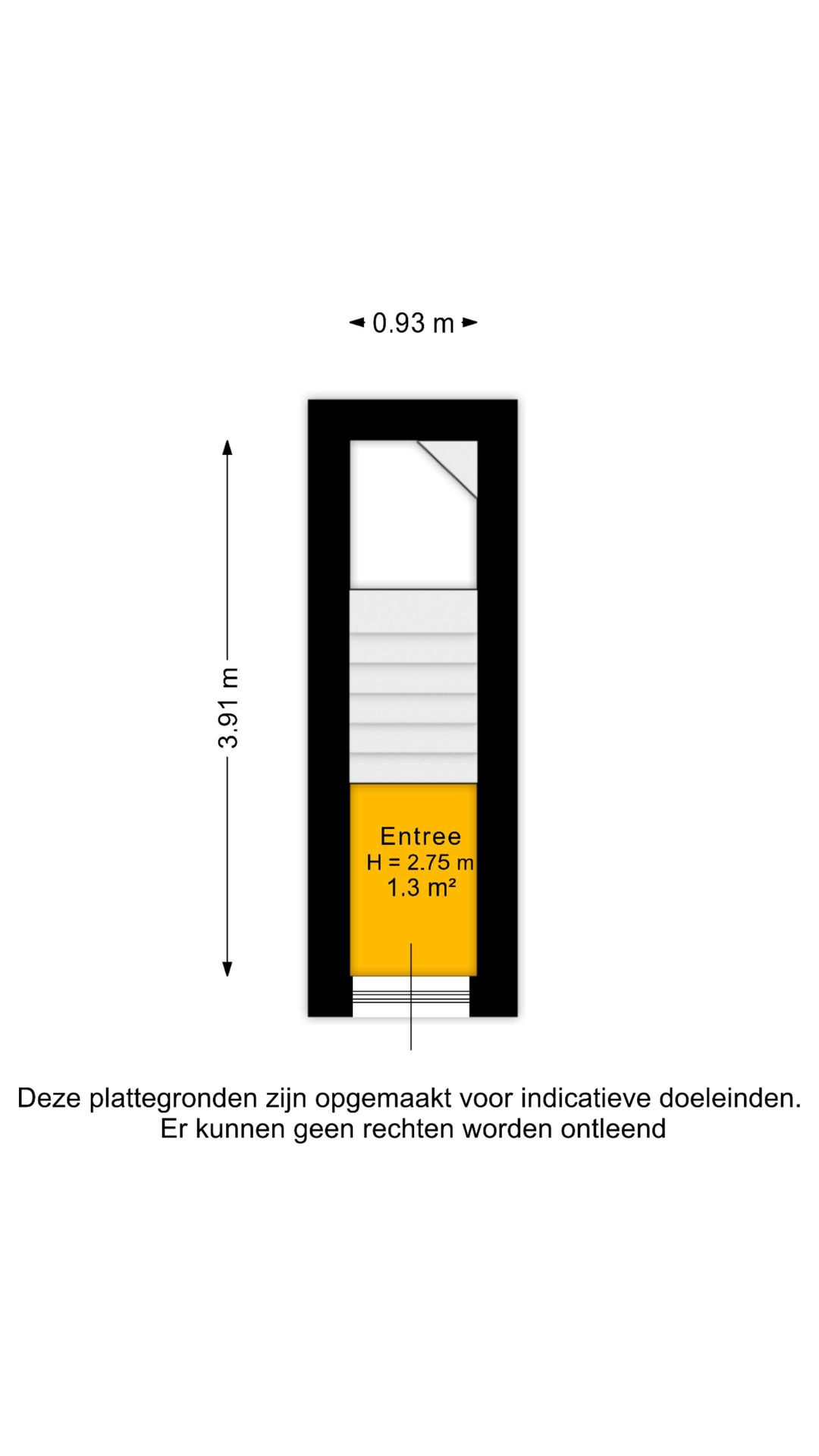 0.93 m

3.91 m

Entree
H = 2.75 m
1.3 m²

Deze plattegronden zijn opgemaakt voor indicatieve doeleinden.
Er kunnen geen rechten worden ontleend